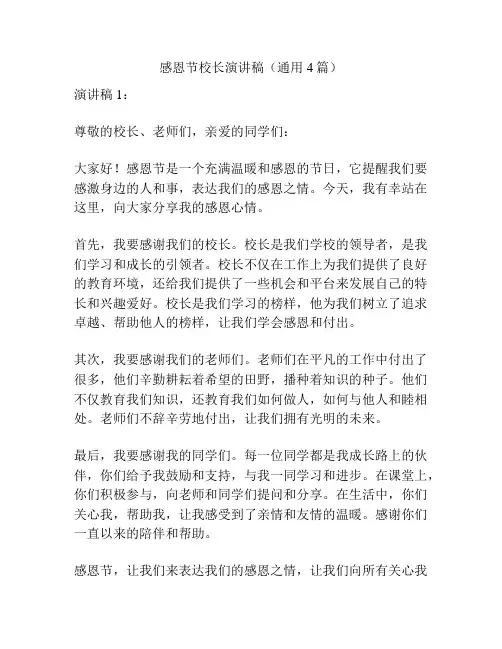 感恩节校长演讲稿（通用 4 篇）

演讲稿 1：

尊敬的校长、老师们，亲爱的同学们：

大家好！感恩节是一个充满温暖和感恩的节日，它提醒我们要感激身边的人和事，表达我们的感恩之情。今天，我有幸站在这里，向大家分享我的感恩心情。

首先，我要感谢我们的校长。校长是我们学校的领导者，是我们学习和成长的引领者。校长不仅在工作上为我们提供了良好的教育环境，还给我们提供了一些机会和平台来发展自己的特长和兴趣爱好。校长是我们学习的榜样，他为我们树立了追求卓越、帮助他人的榜样，让我们学会感恩和付出。

其次，我要感谢我们的老师们。老师们在平凡的工作中付出了很多，他们辛勤耕耘着希望的田野，播种着知识的种子。他们不仅教育我们知识，还教育我们如何做人，如何与他人和睦相处。老师们不辞辛劳地付出，让我们拥有光明的未来。

最后，我要感谢我的同学们。每一位同学都是我成长路上的伙伴，你们给予我鼓励和支持，与我一同学习和进步。在课堂上，你们积极参与，向老师和同学们提问和分享。在生活中，你们关心我，帮助我，让我感受到了亲情和友情的温暖。感谢你们一直以来的陪伴和帮助。

感恩节，让我们来表达我们的感恩之情，让我们向所有关心我